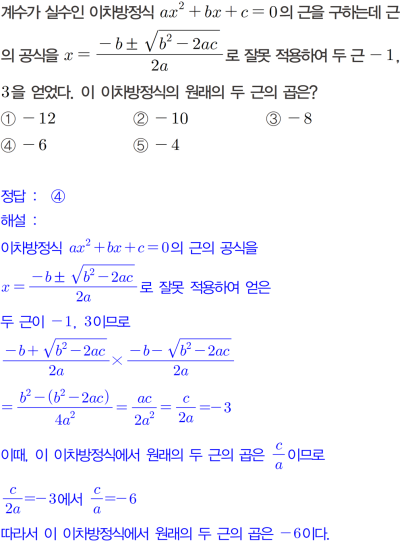 계수가 실수인 이차방정식 $ax^2+bx+c=0$의 근을 구하는데 근의 공식을 $x=\frac{-b\pm\sqrt{b^2-2ac}}{2a}$로 잘못 적용하여 두 근 $-1$, $3$을 얻었다. 이 이차방정식의 원래의 두 근의 곱은?

① $-12$
② $-10$
③ $-8$
④ $-6$
⑤ $-4$

정답 : ④
해설 :
이차방정식 $ax^2+bx+c=0$의 근의 공식을
$x=\frac{-b\pm\sqrt{b^2-2ac}}{2a}$로 잘못 적용하여 얻은
두 근이 $-1$, $3$이므로
$\frac{-b+\sqrt{b^2-2ac}}{2a}\times\frac{-b-\sqrt{b^2-2ac}}{2a}$
$=\frac{b^2-(b^2-2ac)}{4a^2}=\frac{ac}{2a^2}=\frac{c}{2a}=-3$
이때, 이 이차방정식에서 원래의 두 근의 곱은 $\frac{c}{a}$이므로
$\frac{c}{2a}=-3$에서 $\frac{c}{a}=-6$
따라서 이 이차방정식에서 원래의 두 근의 곱은 $-6$이다.